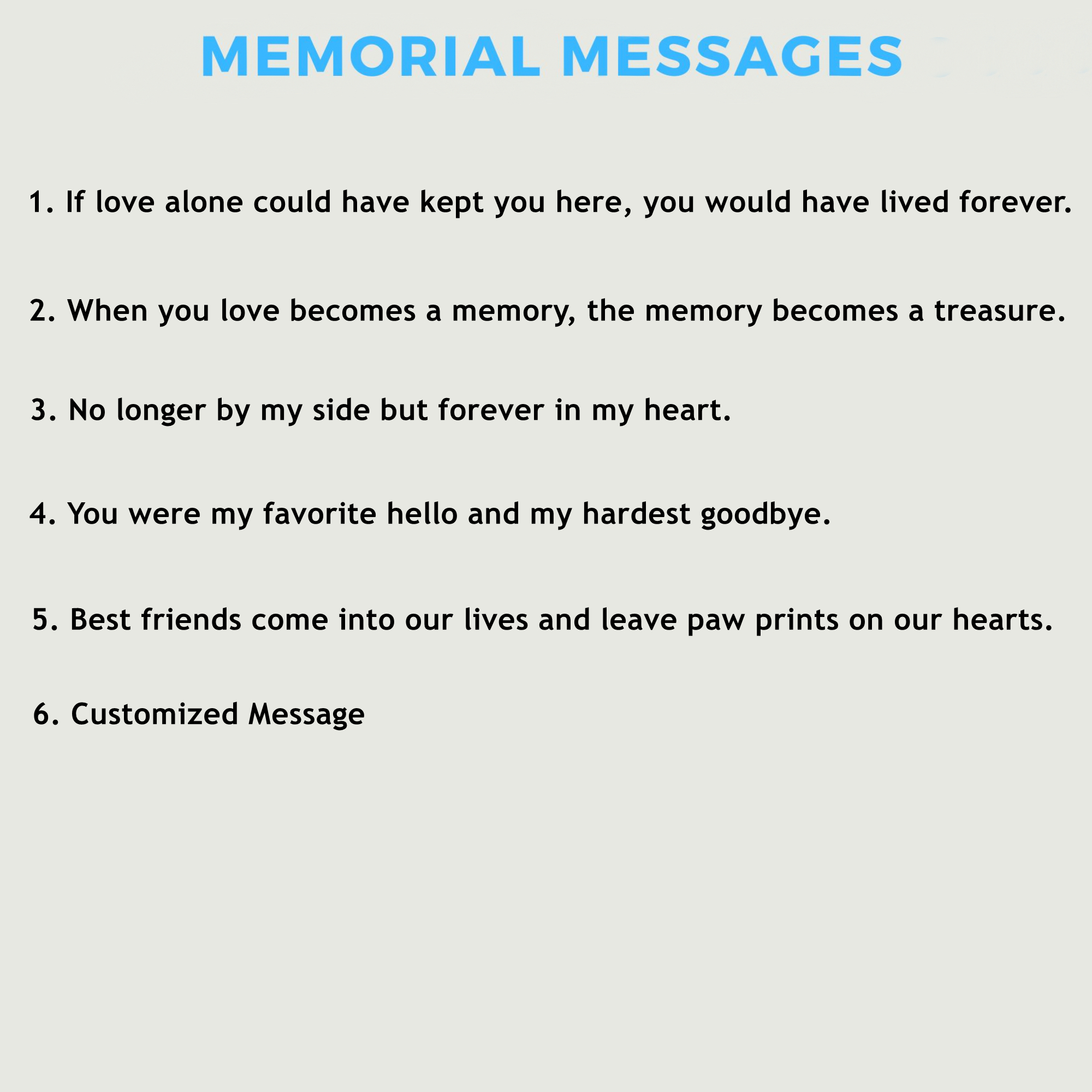 MEMORIAL MESSAGES

1. If love alone could have kept you here, you would have lived forever.

2. When you love becomes a memory, the memory becomes a treasure.

3. No longer by my side but forever in my heart.

4. You were my favorite hello and my hardest goodbye.

5. Best friends come into our lives and leave paw prints on our hearts.

6. Customized Message